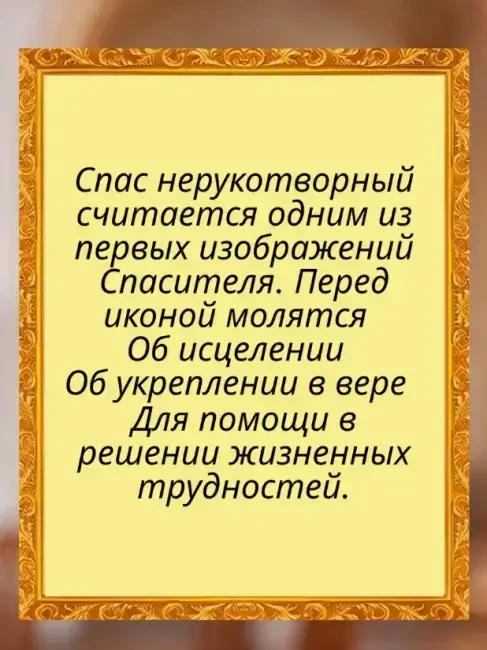 Спас нерукотворный считается одним из первых изображений Спасителя. Перед иконой молятся
Об исцелении
Об укреплении в вере
Для помощи в решении жизненных трудностей.